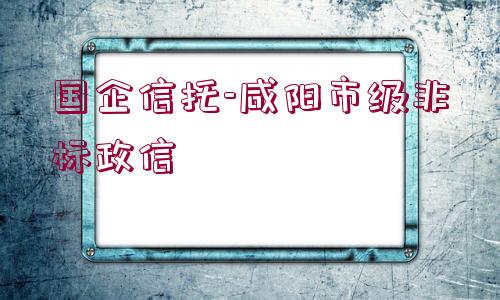 国企信托-咸阳市级非标政信